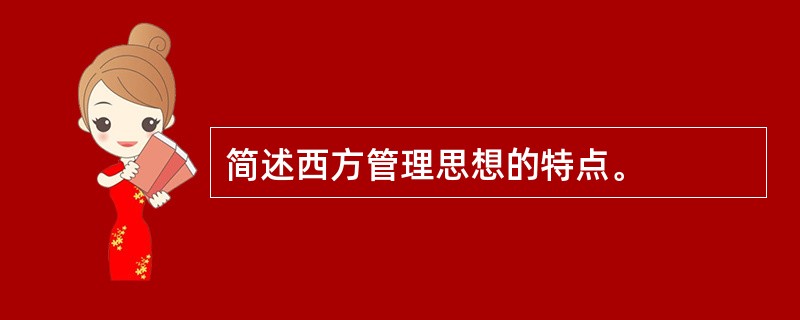 简述西方管理思想的特点。